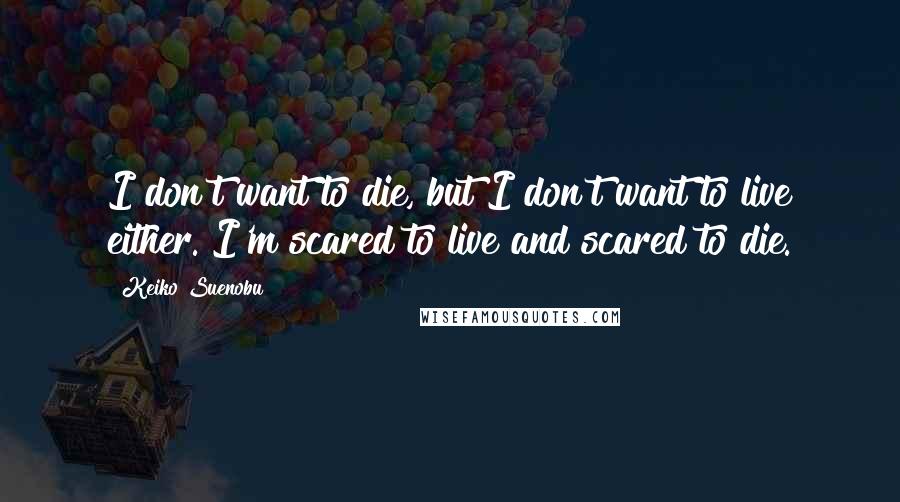 I don't want to die, but I don't want to live either. I'm scared to live and scared to die.

Keiko Suenobu

WISEFAMOUSQUOTES.COM